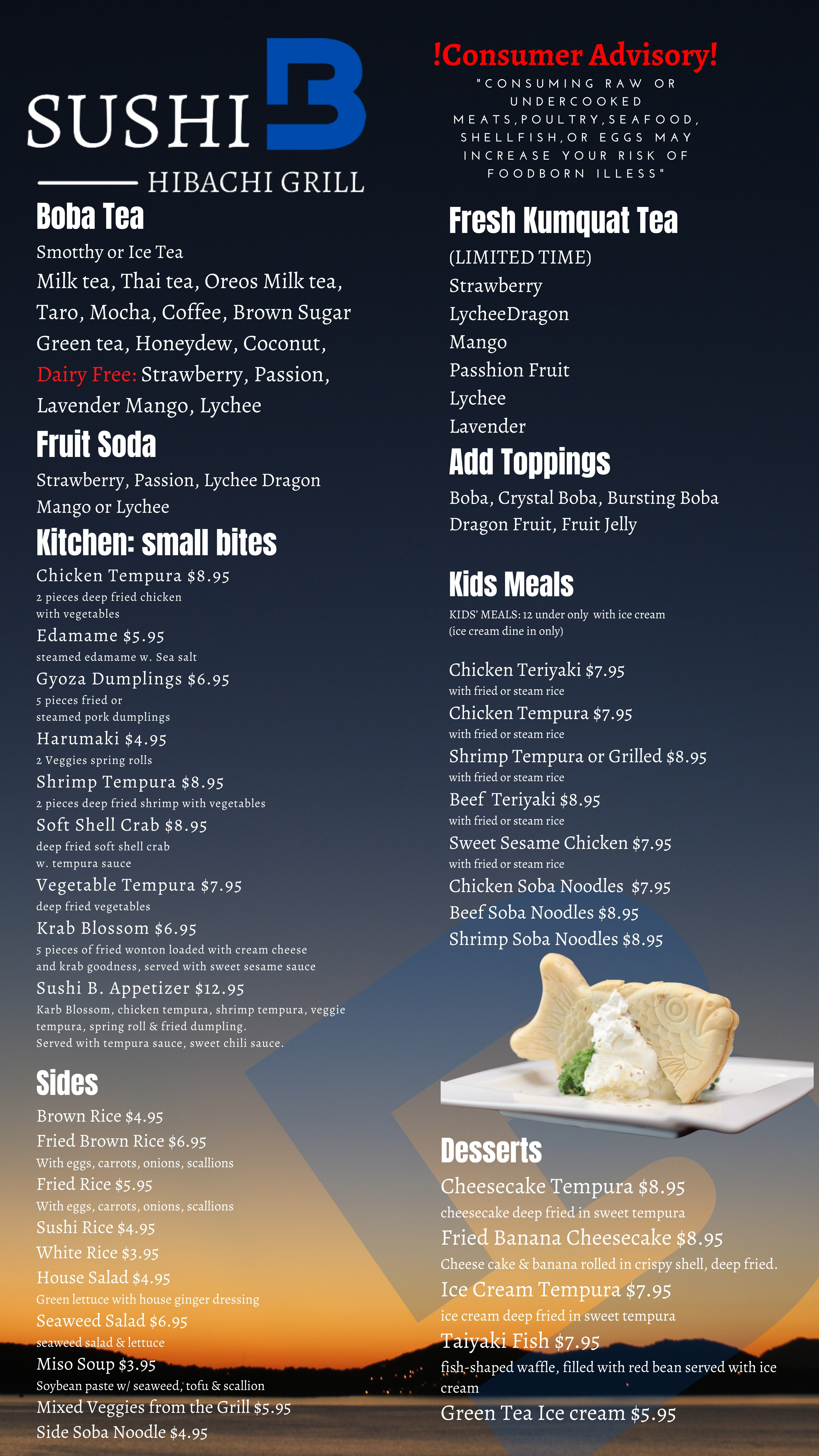 SUSHI B

HIBACHI GRILL

Boba Tea

Smotthy or Ice Tea

Milk tea, Thai tea, Oreos Milk tea, Taro, Mocha, Coffee, Brown Sugar Green tea, Honeydew, Coconut,

Dairy Free: Strawberry, Passion, Lavender Mango, Lychee

Fruit Soda

Strawberry, Passion, Lychee Dragon Mango or Lychee

Kitchen: small bites

Chicken Tempura $8.95
2 pieces deep fried chicken with vegetables

Edamame $5.95
steamed edamame w. Sea salt

Gyoza Dumplings $6.95
5 pieces fried or steamed pork dumplings

Harumaki $4.95
2 Veggies spring rolls

Shrimp Tempura $8.95
2 pieces deep fried shrimp with vegetables

Soft Shell Crab $8.95
deep fried soft shell crab w. tempura sauce

Vegetable Tempura $7.95
deep fried vegetables

Krab Blossom $6.95
5 pieces of fried wonton loaded with cream cheese and krab goodness, served with sweet sesame sauce

Sushi B. Appetizer $12.95
Karb Blossom, chicken tempura, shrimp tempura, veggie tempura, spring roll & fried dumpling. Served with tempura sauce, sweet chili sauce.

Sides

Brown Rice $4.95

Fried Brown Rice $6.95
With eggs, carrots, onions, scallions

Fried Rice $5.95
With eggs, carrots, onions, scallions

Sushi Rice $4.95

White Rice $3.95

House Salad $4.95
Green lettuce with house ginger dressing

Seaweed Salad $6.95
seaweed salad & lettuce

Miso Soup $3.95
Soybean paste w/ seaweed, tofu & scallion

Mixed Veggies from the Grill $5.95

Side Soba Noodle $4.95

!Consumer Advisory!

"CONSUMING RAW OR UNDERCOOKED MEATS,POULTRY,SEAFOOD, SHELLFISH,OR EGGS MAY INCREASE YOUR RISK OF FOODBORN ILLESS"

Fresh Kumquat Tea

(LIMITED TIME)
Strawberry
LycheeDragon
Mango
Passhion Fruit
Lychee
Lavender

Add Toppings

Boba, Crystal Boba, Bursting Boba Dragon Fruit, Fruit Jelly

Kids Meals

KIDS' MEALS: 12 under only with ice cream (ice cream dine in only)

Chicken Teriyaki $7.95
with fried or steam rice

Chicken Tempura $7.95
with fried or steam rice

Shrimp Tempura or Grilled $8.95
with fried or steam rice

Beef Teriyaki $8.95
with fried or steam rice

Sweet Sesame Chicken $7.95
with fried or steam rice

Chicken Soba Noodles $7.95

Beef Soba Noodles $8.95

Shrimp Soba Noodles $8.95

Desserts

Cheesecake Tempura $8.95
cheesecake deep fried in sweet tempura

Fried Banana Cheesecake $8.95
Cheese cake & banana rolled in crispy shell, deep fried.

Ice Cream Tempura $7.95
ice cream deep fried in sweet tempura

Taiyaki Fish $7.95
fish-shaped waffle, filled with red bean served with ice cream

Green Tea Ice cream $5.95